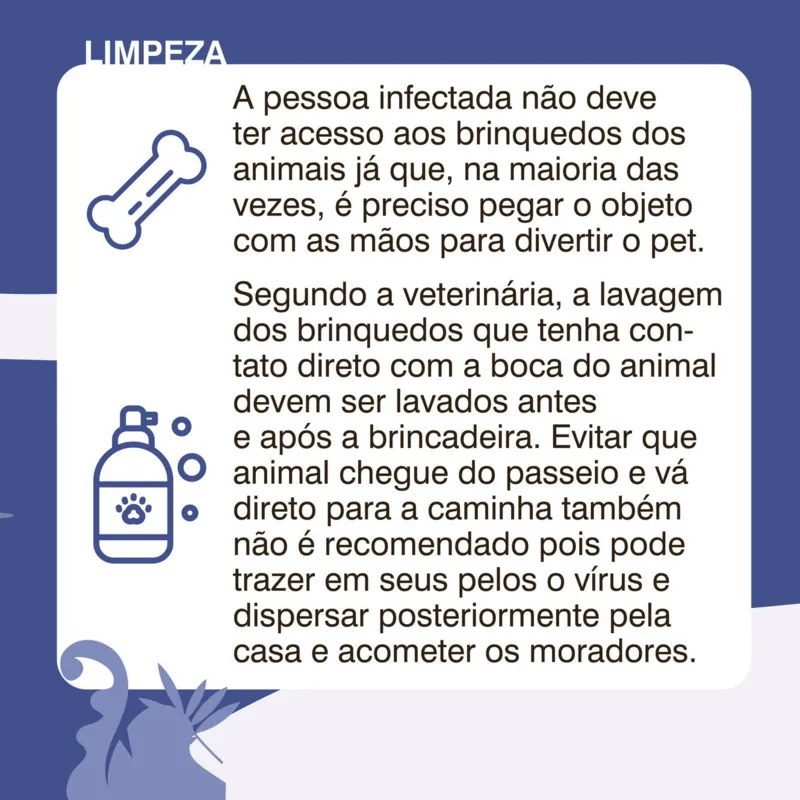 LIMPEZA

A pessoa infectada não deve ter acesso aos brinquedos dos animais já que, na maioria das vezes, é preciso pegar o objeto com as mãos para divertir o pet.

Segundo a veterinária, a lavagem dos brinquedos que tenha contato direto com a boca do animal devem ser lavados antes
e após a brincadeira. Evitar que animal chegue do passeio e vá direto para a caminha também não é recomendado pois pode trazer em seus pelos o vírus e dispersar posteriormente pela casa e acometer os moradores.